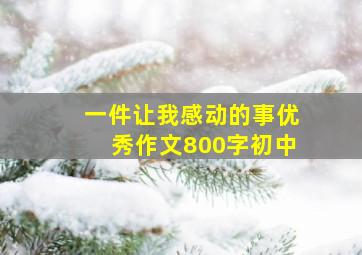 一件让我感动的事优秀作文800字初中